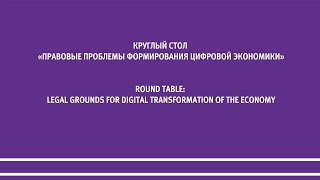 КРУГЛЫЙ СТОЛ
«ПРАВОВЫЕ ПРОБЛЕМЫ ФОРМИРОВАНИЯ ЦИФРОВОЙ ЭКОНОМИКИ»

ROUND TABLE:
LEGAL GROUNDS FOR DIGITAL TRANSFORMATION OF THE ECONOMY